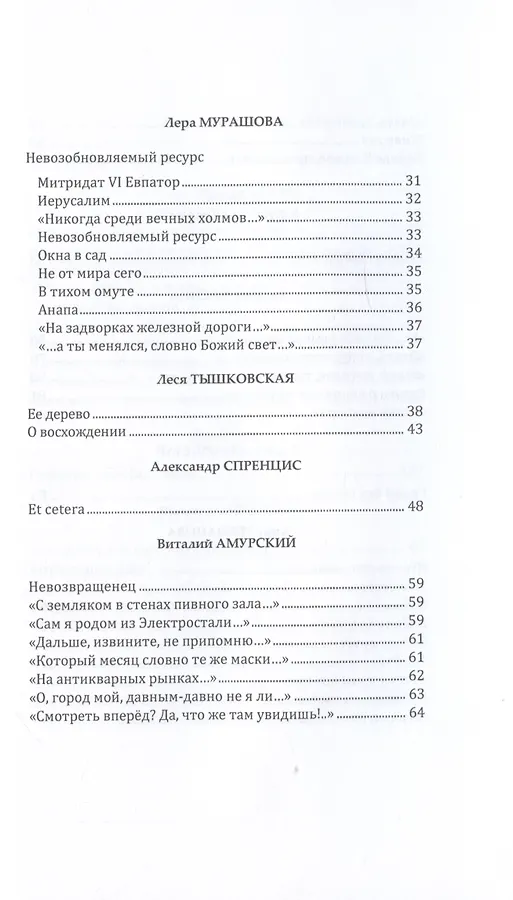 Лера МУРАШОВА

Невозобновляемый ресурс

Митридат VI Евпатор ........ 31
Иерусалим ........ 32
«Никогда среди вечных холмов...» ........ 33
Невозобновляемый ресурс ........ 33
Окна в сад ........ 34
Не от мира сего ........ 35
В тихом омуте ........ 35
Анапа ........ 36
«На задворках железной дороги...» ........ 37
«...а ты менялся, словно Божий свет...» ........ 37

Леся ТЫШКОВСКАЯ

Ее дерево ........ 38
О восхождении ........ 43

Александр СПРЕНЦИС

Et cetera ........ 48

Виталий АМУРСКИЙ

Невозвращенец ........ 59
«С земляком в стенах пивного зала...» ........ 59
«Сам я родом из Электростали...» ........ 59
«Дальше, извините, не припомню...» ........ 61
«Который месяц словно те же маски...» ........ 61
«На антикварных рынках...» ........ 62
«О, город мой, давным-давно не я ли...» ........ 63
«Смотреть вперёд? Да, что же там увидишь!..» ........ 64